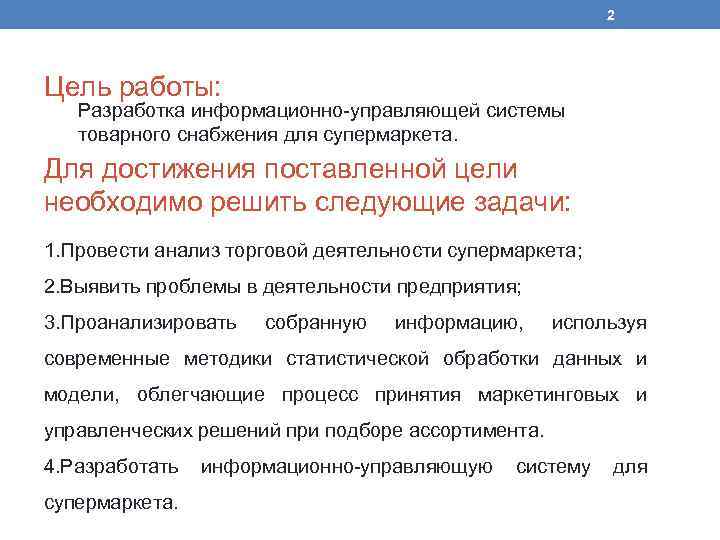 2

Цель работы:

Разработка информационно-управляющей системы товарного снабжения для супермаркета.

Для достижения поставленной цели необходимо решить следующие задачи:

1.Провести анализ торговой деятельности супермаркета;

2.Выявить проблемы в деятельности предприятия;

3.Проанализировать собранную информацию, используя современные методики статистической обработки данных и модели, облегчающие процесс принятия маркетинговых и управленческих решений при подборе ассортимента.

4.Разработать информационно-управляющую систему для супермаркета.